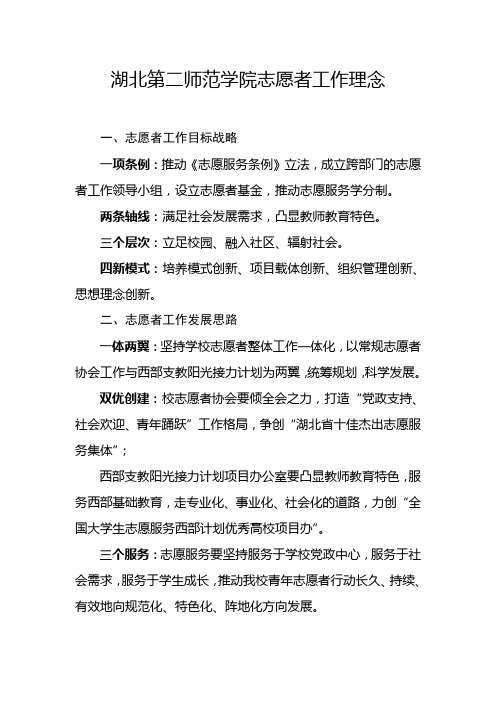 湖北第二师范学院志愿者工作理念

一、志愿者工作目标战略

一项条例：推动《志愿服务条例》立法，成立跨部门的志愿者工作领导小组，设立志愿者基金，推动志愿服务学分制。

两条轴线：满足社会发展需求，凸显教师教育特色。

三个层次：立足校园、融入社区、辐射社会。

四新模式：培养模式创新、项目载体创新、组织管理创新、思想理念创新。

二、志愿者工作发展思路

一体两翼：坚持学校志愿者整体工作一体化，以常规志愿者协会工作与西部支教阳光接力计划为两翼，统筹规划，科学发展。

双优创建：校志愿者协会要倾全会之力，打造“党政支持、社会欢迎、青年踊跃”工作格局，争创“湖北省十佳杰出志愿服务集体”；

西部支教阳光接力计划项目办公室要凸显教师教育特色，服务西部基础教育，走专业化、事业化、社会化的道路，力创“全国大学生志愿服务西部计划优秀高校项目办”。

三个服务：志愿服务要坚持服务于学校党政中心，服务于社会需求，服务于学生成长，推动我校青年志愿者行动长久、持续、有效地向规范化、特色化、阵地化方向发展。